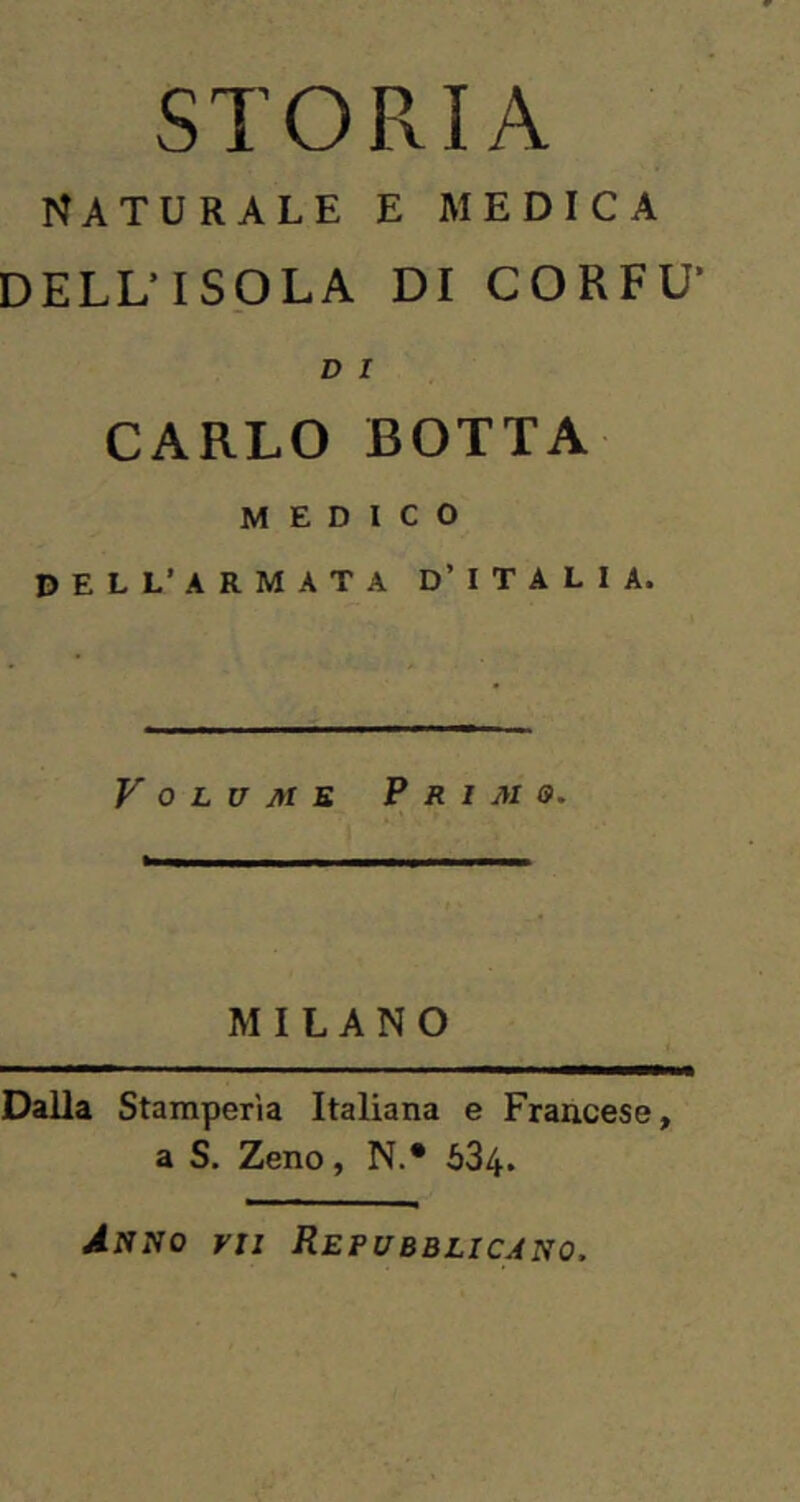 STORIA
NATURALE E MEDICA
DELL'ISOLA DI CORFU'

DI

CARLO BOTTA
MEDICO
DELL'ARMATA D'ITALIA.

Volume Primo.

MILANO

Dalla Stamperìa Italiana e Francese, a S. Zeno, N.° 534.

Anno VII Repubblicano.